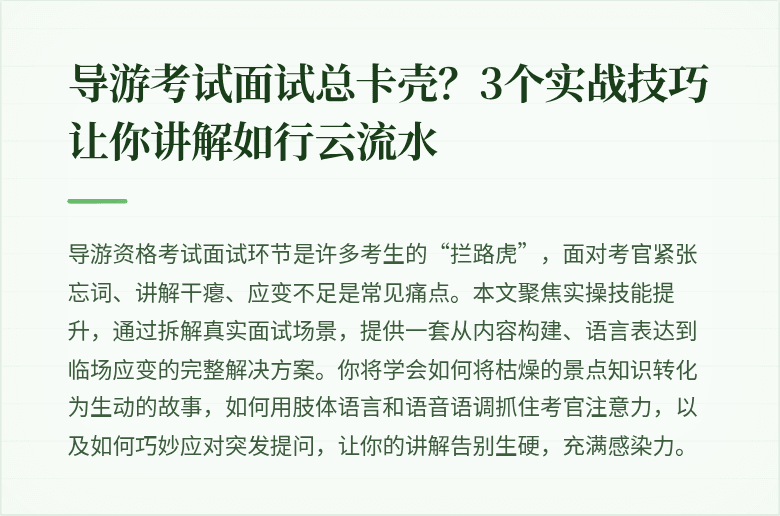 导游考试面试总卡壳？3个实战技巧让你讲解如行云流水

导游资格考试面试环节是许多考生的“拦路虎”，面对考官紧张忘词、讲解干瘪、应变不足是常见痛点。本文聚焦实操技能提升，通过拆解真实面试场景，提供一套从内容构建、语言表达到临场应变的完整解决方案。你将学会如何将枯燥的景点知识转化为生动的故事，如何用肢体语言和语音语调抓住考官注意力，以及如何巧妙应对突发提问，让你的讲解告别生硬，充满感染力。